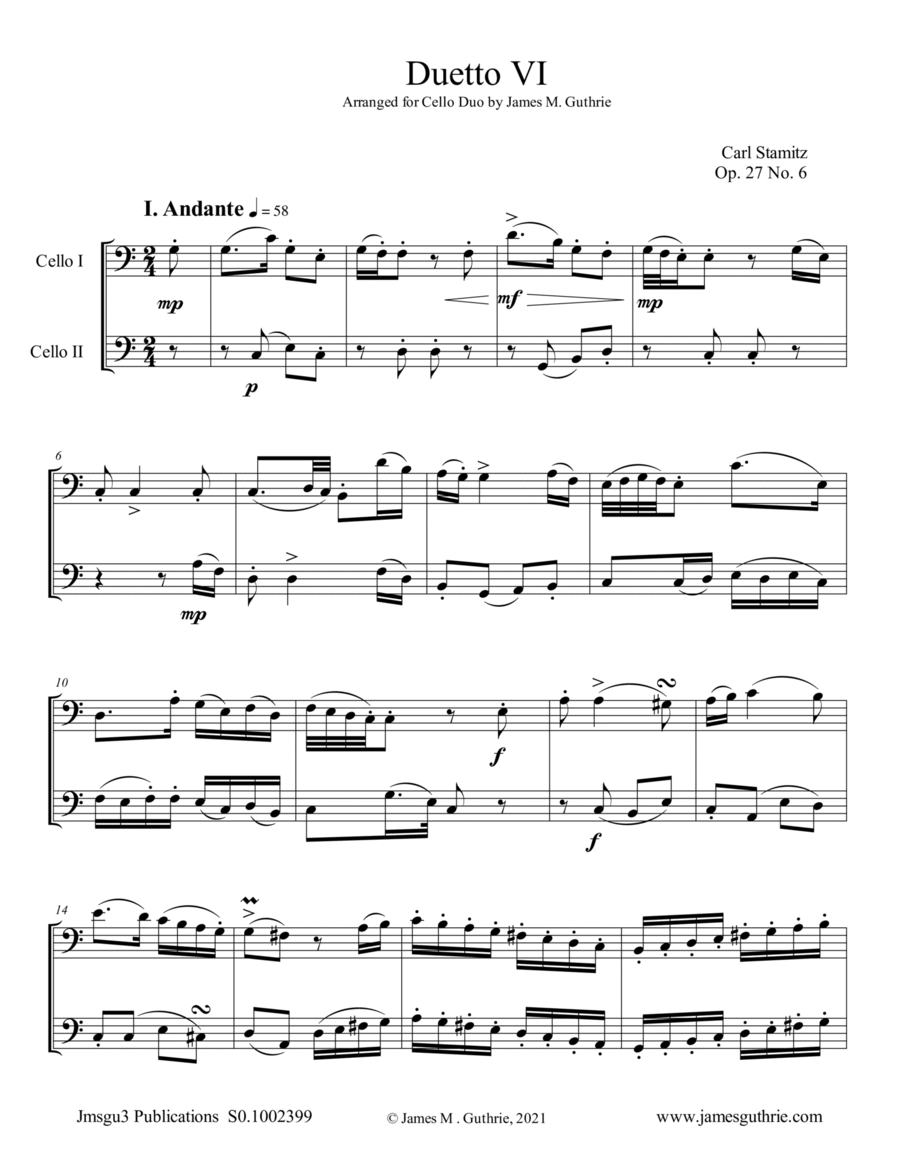 Duetto VI

Arranged for Cello Duo by James M. Guthrie

Carl Stamitz
Op. 27 No. 6

I. Andante ♩ = 58

Cello I

Cello II

mp

mf

mp

p

6

mp

10

f

f

14

Jmsgu3 Publications S0.1002399

© James M . Guthrie, 2021

www.jamesguthrie.com